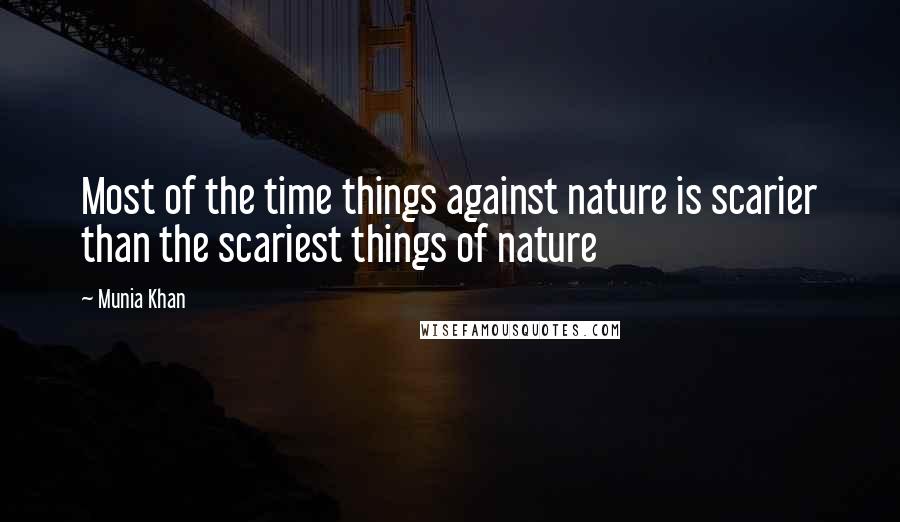 Most of the time things against nature is scarier than the scariest things of nature

~ Munia Khan

WISEFAMOUSQUOTES.COM